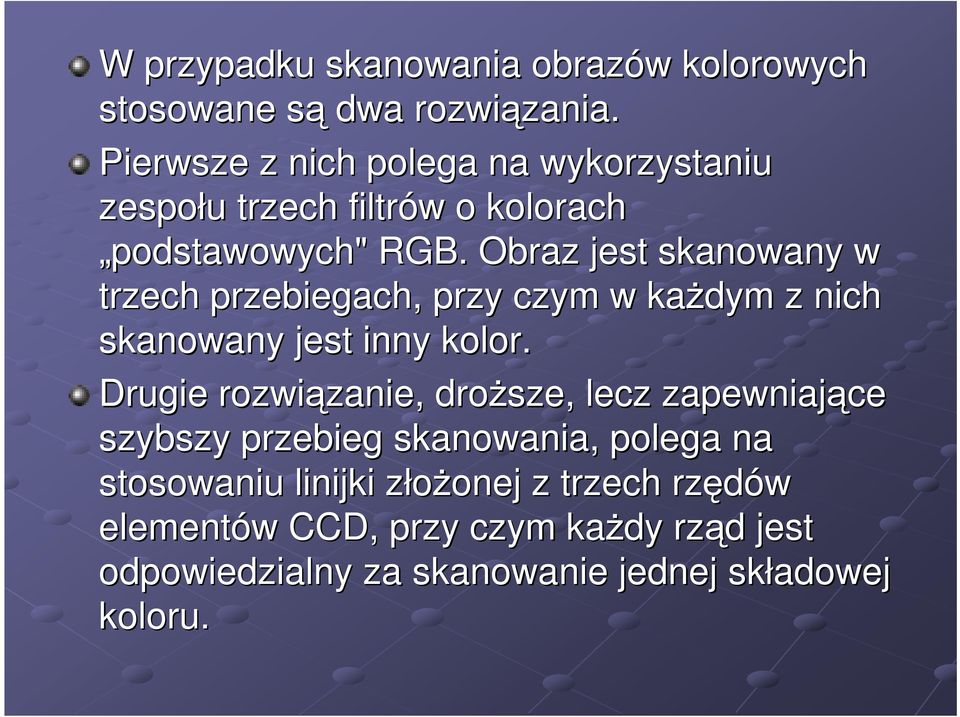 W przypadku skanowania obrazów kolorowych stosowane są dwa rozwiązania.

Pierwsze z nich polega na wykorzystaniu zespołu trzech filtrów o kolorach „podstawowych" RGB. Obraz jest skanowany w trzech przebiegach, przy czym w każdym z nich skanowany jest inny kolor.

Drugie rozwiązanie, droższe, lecz zapewniające szybszy przebieg skanowania, polega na stosowaniu linijki złożonej z trzech rzędów elementów CCD, przy czym każdy rząd jest odpowiedzialny za skanowanie jednej składowej koloru.